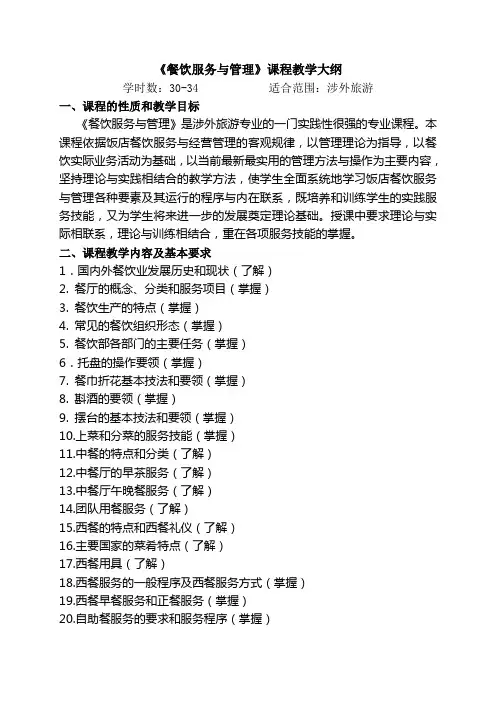 《餐饮服务与管理》课程教学大纲

学时数：30-34　　　　适合范围：涉外旅游

一、课程的性质和教学目标

《餐饮服务与管理》是涉外旅游专业的一门实践性很强的专业课程。本课程依据饭店餐饮服务与经营管理的客观规律，以管理理论为指导，以餐饮实际业务活动为基础，以当前最新最实用的管理方法与操作为主要内容，坚持理论与实践相结合的教学方法，使学生全面系统地学习饭店餐饮服务与管理各种要素及其运行的程序与内在联系，既培养和训练学生的实践服务技能，又为学生将来进一步的发展奠定理论基础。授课中要求理论与实际相联系，理论与训练相结合，重在各项服务技能的掌握。

二、课程教学内容及基本要求

1．国内外餐饮业发展历史和现状（了解）
2. 餐厅的概念、分类和服务项目（掌握）
3. 餐饮生产的特点（掌握）
4. 常见的餐饮组织形态（掌握）
5. 餐饮部各部门的主要任务（掌握）
6．托盘的操作要领（掌握）
7. 餐巾折花基本技法和要领（掌握）
8. 斟酒的要领（掌握）
9. 摆台的基本技法和要领（掌握）
10.上菜和分菜的服务技能（掌握）
11.中餐的特点和分类（了解）
12.中餐厅的早茶服务（了解）
13.中餐厅午晚餐服务（了解）
14.团队用餐服务（了解）
15.西餐的特点和西餐礼仪（了解）
16.主要国家的菜肴特点（了解）
17.西餐用具（了解）
18.西餐服务的一般程序及西餐服务方式（掌握）
19.西餐早餐服务和正餐服务（掌握）
20.自助餐服务的要求和服务程序（掌握）